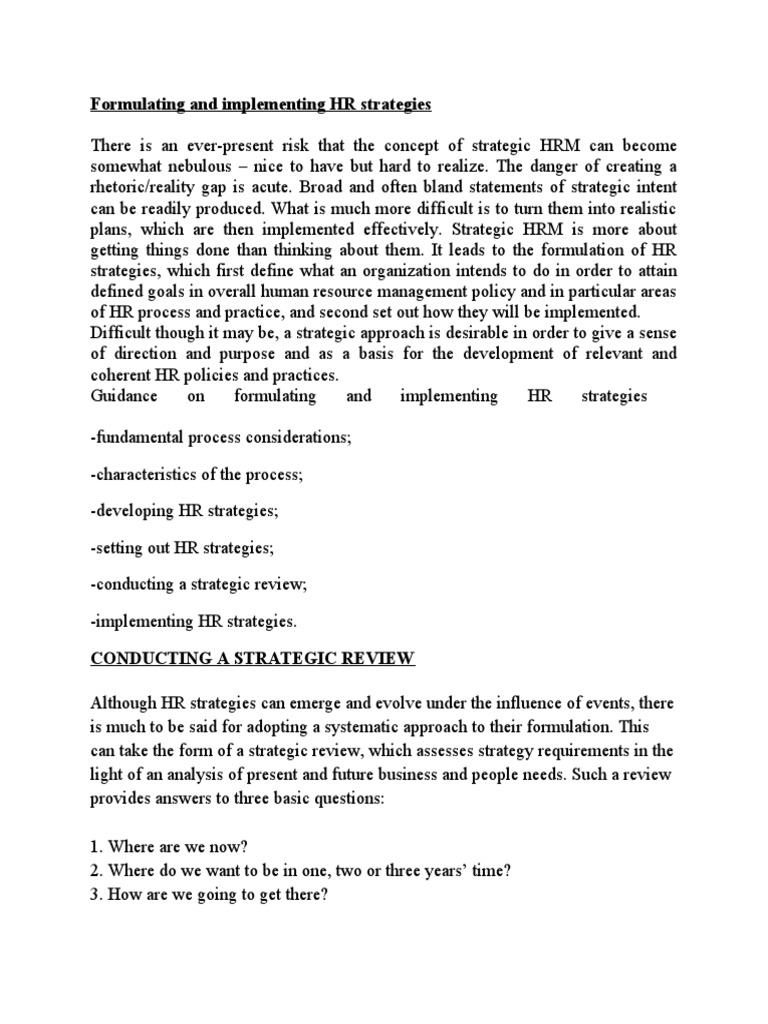 Formulating and implementing HR strategies

There is an ever-present risk that the concept of strategic HRM can become somewhat nebulous – nice to have but hard to realize. The danger of creating a rhetoric/reality gap is acute. Broad and often bland statements of strategic intent can be readily produced. What is much more difficult is to turn them into realistic plans, which are then implemented effectively. Strategic HRM is more about getting things done than thinking about them. It leads to the formulation of HR strategies, which first define what an organization intends to do in order to attain defined goals in overall human resource management policy and in particular areas of HR process and practice, and second set out how they will be implemented.
Difficult though it may be, a strategic approach is desirable in order to give a sense of direction and purpose and as a basis for the development of relevant and coherent HR policies and practices.
Guidance on formulating and implementing HR strategies

-fundamental process considerations;

-characteristics of the process;

-developing HR strategies;

-setting out HR strategies;

-conducting a strategic review;

-implementing HR strategies.

CONDUCTING A STRATEGIC REVIEW

Although HR strategies can emerge and evolve under the influence of events, there is much to be said for adopting a systematic approach to their formulation. This can take the form of a strategic review, which assesses strategy requirements in the light of an analysis of present and future business and people needs. Such a review provides answers to three basic questions:

1. Where are we now?
2. Where do we want to be in one, two or three years' time?
3. How are we going to get there?